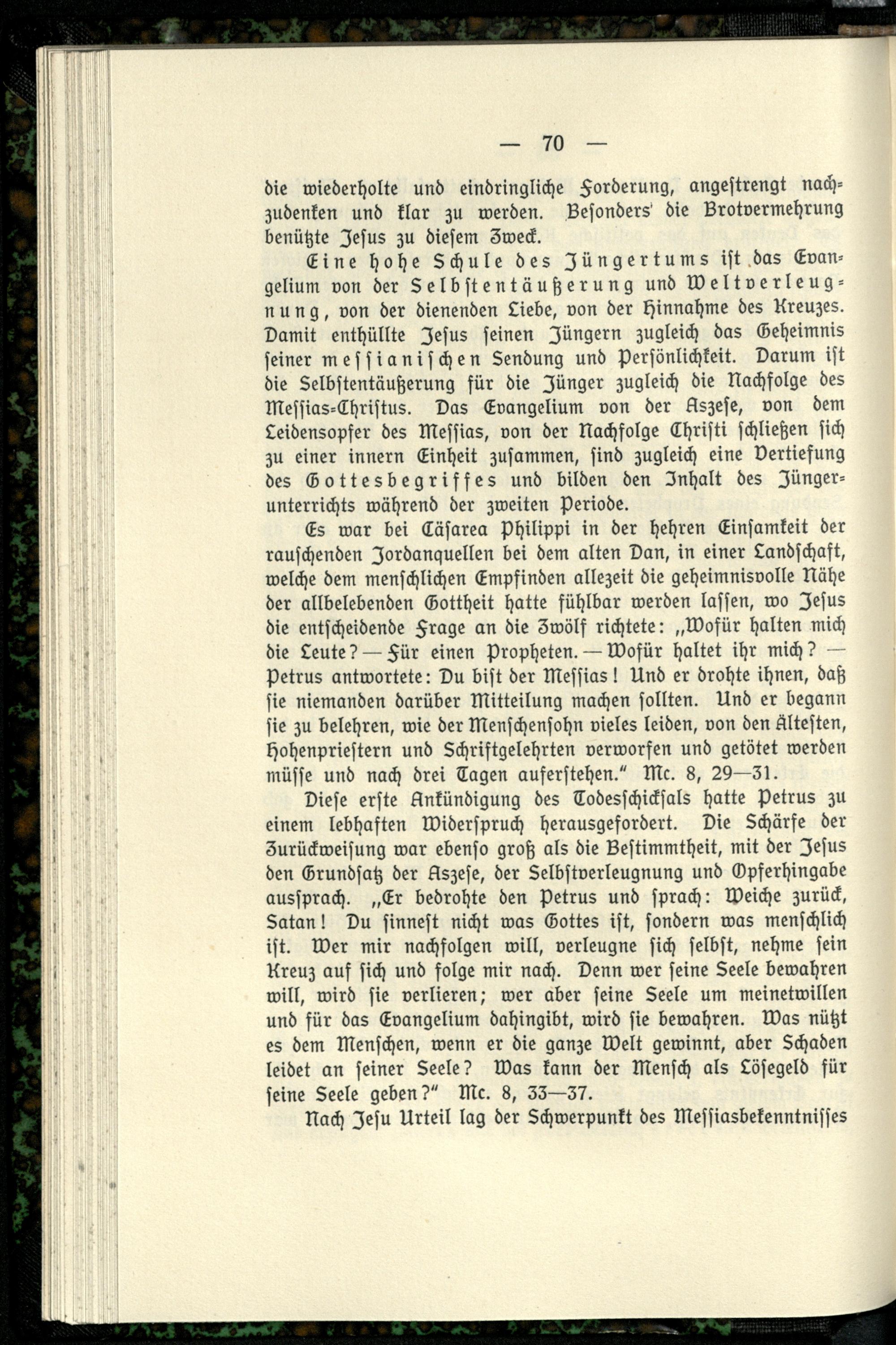 — 70 —

die wiederholte und eindringliche Forderung, angestrengt nachzudenken und klar zu werden. Besonders die Brotvermehrung benützte Jesus zu diesem Zweck.

Eine hohe Schule des Jüngertums ist das Evangelium von der Selbstentäußerung und Weltverleugnung, von der dienenden Liebe, von der Hinnahme des Kreuzes. Damit enthüllte Jesus seinen Jüngern zugleich das Geheimnis seiner messianischen Sendung und Persönlichkeit. Darum ist die Selbstentäußerung für die Jünger zugleich die Nachfolge des Messias-Christus. Das Evangelium von der Aszese, von dem Leidensopfer des Messias, von der Nachfolge Christi schließen sich zu einer innern Einheit zusammen, sind zugleich eine Vertiefung des Gottesbegriffes und bilden den Inhalt des Jüngerunterrichts während der zweiten Periode.

Es war bei Cäsarea Philippi in der hehren Einsamkeit der rauschenden Jordanquellen bei dem alten Dan, in einer Landschaft, welche dem menschlichen Empfinden allezeit die geheimnisvolle Nähe der allbelebenden Gottheit hatte fühlbar werden lassen, wo Jesus die entscheidende Frage an die Zwölf richtete: „Wofür halten mich die Leute? — Für einen Propheten. — Wofür haltet ihr mich? — Petrus antwortete: Du bist der Messias! Und er drohte ihnen, daß sie niemanden darüber Mitteilung machen sollten. Und er begann sie zu belehren, wie der Menschensohn vieles leiden, von den Ältesten, Hohenpriestern und Schriftgelehrten verworfen und getötet werden müsse und nach drei Tagen auferstehen.“ Mc. 8, 29—31.

Diese erste Ankündigung des Todesschicksals hatte Petrus zu einem lebhaften Widerspruch herausgefordert. Die Schärfe der Zurückweisung war ebenso groß als die Bestimmtheit, mit der Jesus den Grundsatz der Aszese, der Selbstverleugnung und Opferhingabe aussprach. „Er bedrohte den Petrus und sprach: Weiche zurück, Satan! Du sinnest nicht was Gottes ist, sondern was menschlich ist. Wer mir nachfolgen will, verleugne sich selbst, nehme sein Kreuz auf sich und folge mir nach. Denn wer seine Seele bewahren will, wird sie verlieren; wer aber seine Seele um meinetwillen und für das Evangelium dahingibt, wird sie bewahren. Was nützt es dem Menschen, wenn er die ganze Welt gewinnt, aber Schaden leidet an seiner Seele? Was kann der Mensch als Lösegeld für seine Seele geben?“ Mc. 8, 33—37.

Nach Jesu Urteil lag der Schwerpunkt des Messiasbekenntnisses